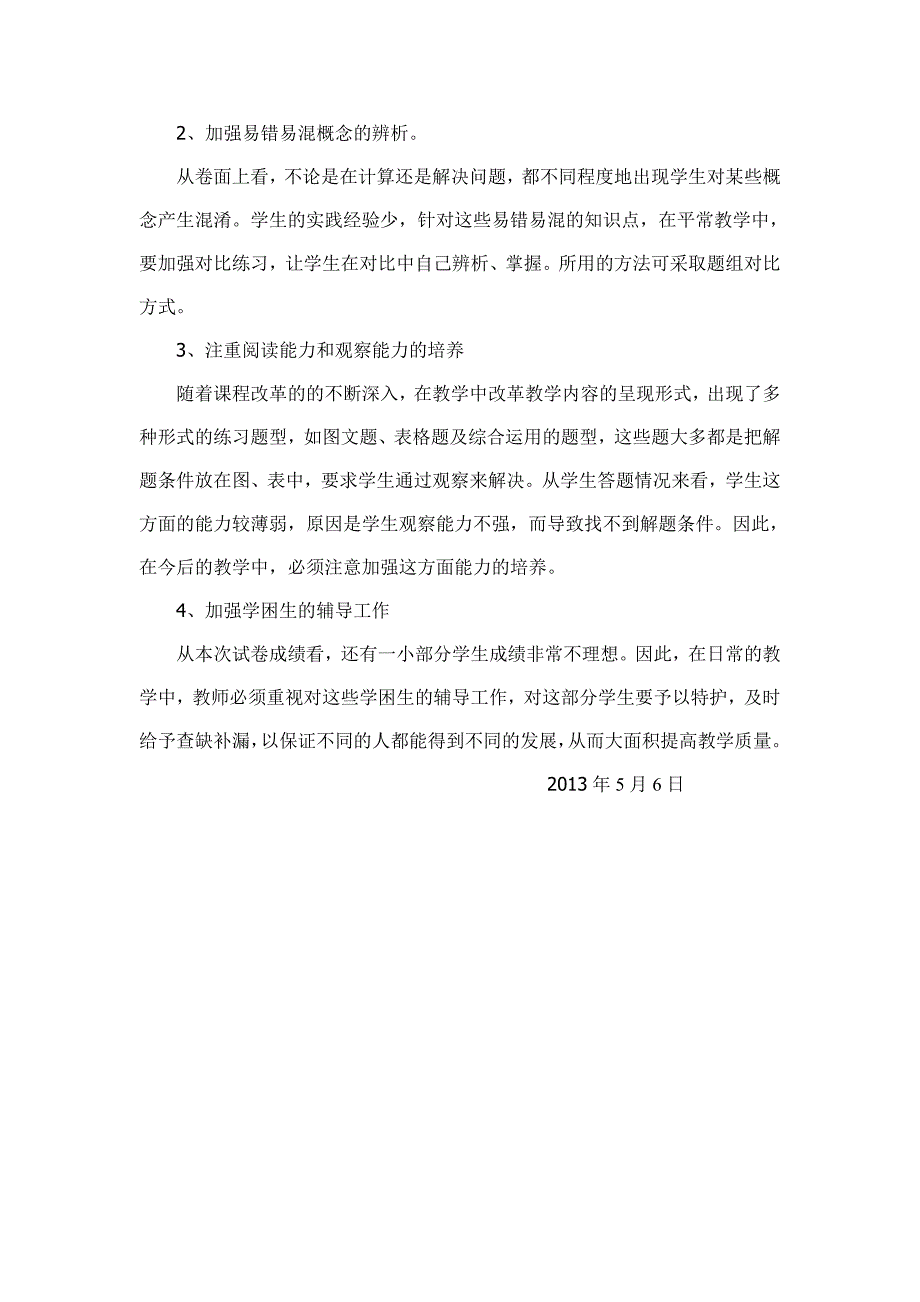 2、加强易错易混概念的辨析。

从卷面上看，不论是在计算还是解决问题，都不同程度地出现学生对某些概念产生混淆。学生的实践经验少，针对这些易错易混的知识点，在平常教学中，要加强对比练习，让学生在对比中自己辨析、掌握。所用的方法可采取题组对比方式。

3、注重阅读能力和观察能力的培养

随着课程改革的的不断深入，在教学中改革教学内容的呈现形式，出现了多种形式的练习题型，如图文题、表格题及综合运用的题型，这些题大多都是把解题条件放在图、表中，要求学生通过观察来解决。从学生答题情况来看，学生这方面的能力较薄弱，原因是学生观察能力不强，而导致找不到解题条件。因此，在今后的教学中，必须注意加强这方面能力的培养。

4、加强学困生的辅导工作

从本次试卷成绩看，还有一小部分学生成绩非常不理想。因此，在日常的教学中，教师必须重视对这些学困生的辅导工作，对这部分学生要予以特护，及时给予查缺补漏，以保证不同的人都能得到不同的发展，从而大面积提高教学质量。

2013 年 5 月 6 日